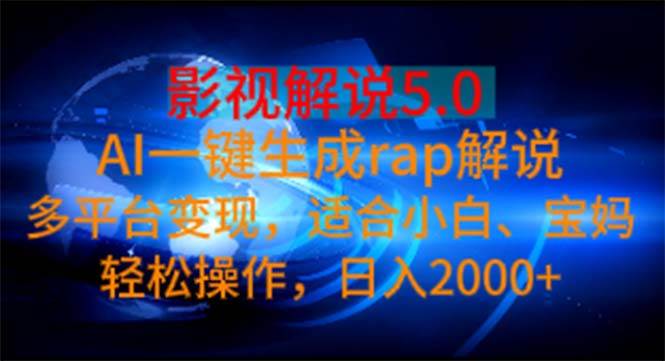 影视解说5.0
AI一键生成rap解说
多平台变现，适合小白、宝妈
轻松操作，日入2000+